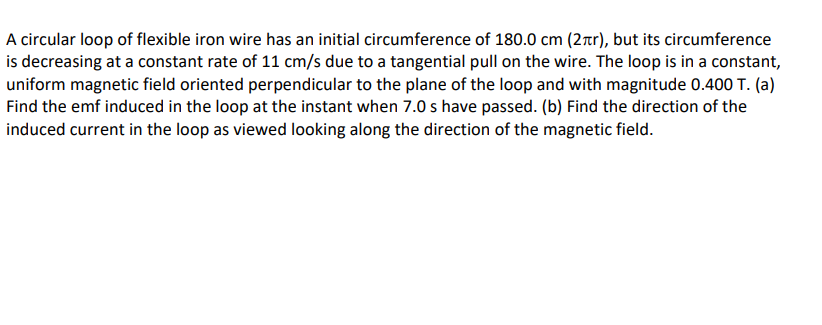 A circular loop of flexible iron wire has an initial circumference of 180.0 cm ($2\pi r$), but its circumference is decreasing at a constant rate of 11 cm/s due to a tangential pull on the wire. The loop is in a constant, uniform magnetic field oriented perpendicular to the plane of the loop and with magnitude 0.400 T. (a) Find the emf induced in the loop at the instant when 7.0 s have passed. (b) Find the direction of the induced current in the loop as viewed looking along the direction of the magnetic field.